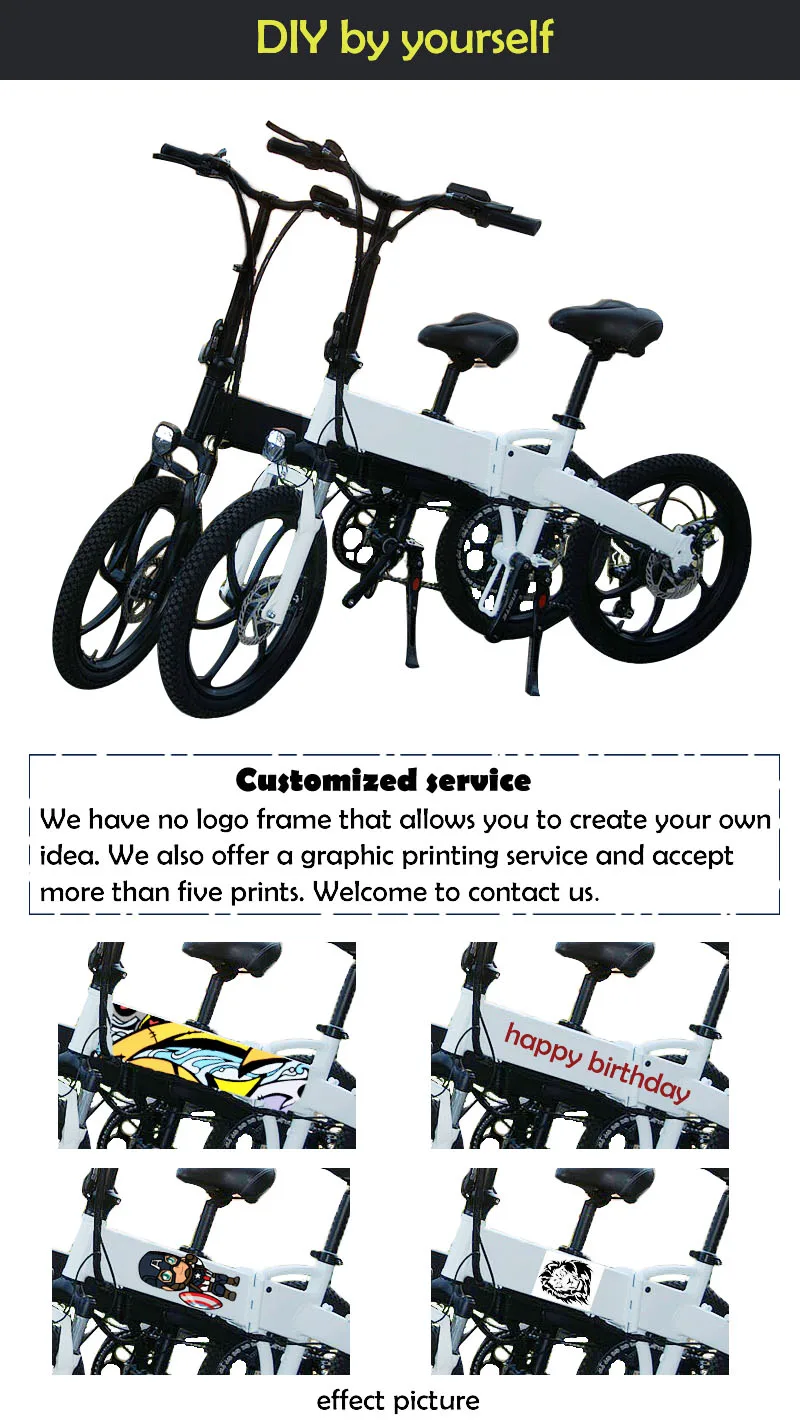 DIY by yourself

Customized service

We have no logo frame that allows you to create your own idea. We also offer a graphic printing service and accept more than five prints. Welcome to contact us.

happy birthday

effect picture